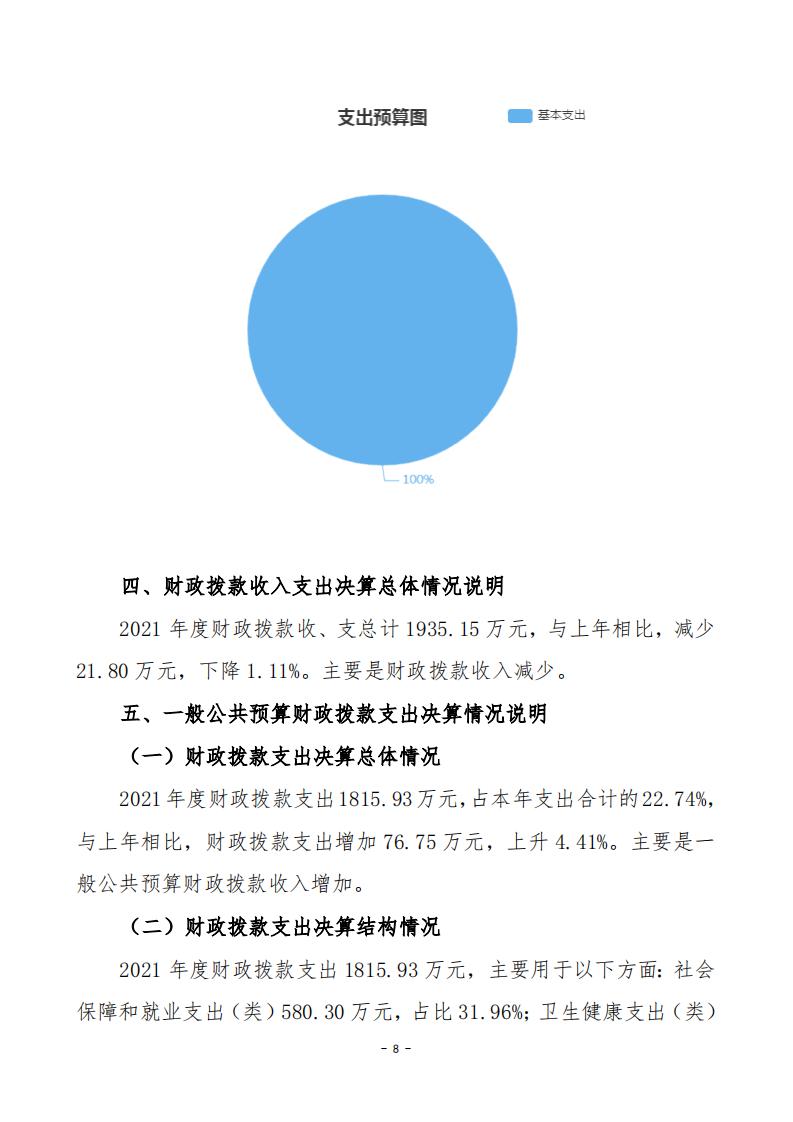 支出预算图

基本支出

100%

四、财政拨款收入支出决算总体情况说明

2021 年度财政拨款收、支总计 1935.15 万元，与上年相比，减少 21.80 万元，下降 1.11%。主要是财政拨款收入减少。

五、一般公共预算财政拨款支出决算情况说明

（一）财政拨款支出决算总体情况

2021 年度财政拨款支出 1815.93 万元，占本年支出合计的 22.74%，与上年相比，财政拨款支出增加 76.75 万元，上升 4.41%。主要是一般公共预算财政拨款收入增加。

（二）财政拨款支出决算结构情况

2021 年度财政拨款支出 1815.93 万元，主要用于以下方面：社会保障和就业支出（类）580.30 万元，占比 31.96%；卫生健康支出（类）

- 8 -